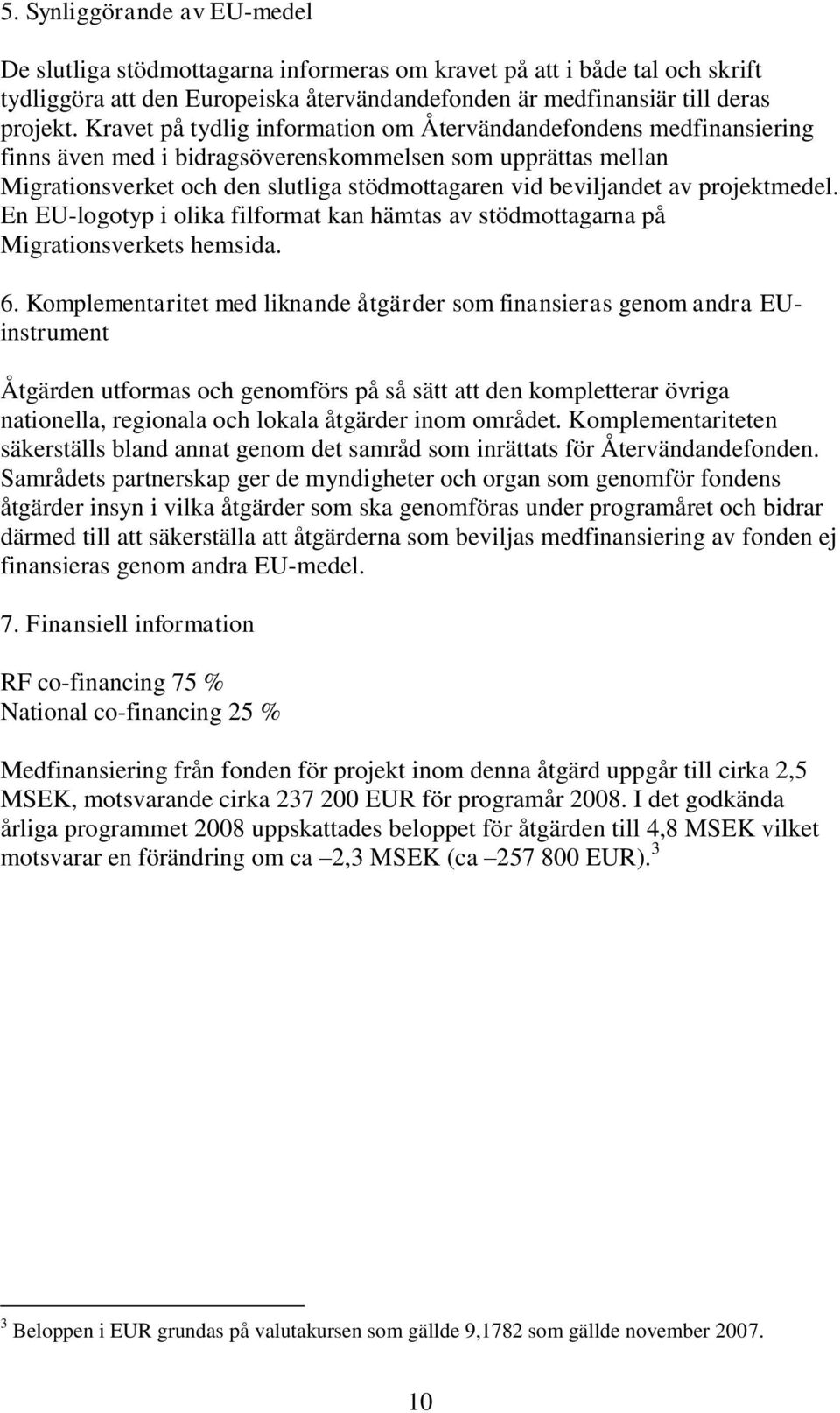 5. Synliggörande av EU-medel

De slutliga stödmottagarna informeras om kravet på att i både tal och skrift tydliggöra att den Europeiska återvändandefonden är medfinansiär till deras projekt. Kravet på tydlig information om Återvändandefondens medfinansiering finns även med i bidragsöverenskommelsen som upprättas mellan Migrationsverket och den slutliga stödmottagaren vid beviljandet av projektmedel. En EU-logotyp i olika filformat kan hämtas av stödmottagarna på Migrationsverkets hemsida.

6. Komplementaritet med liknande åtgärder som finansieras genom andra EU-instrument

Åtgärden utformas och genomförs på så sätt att den kompletterar övriga nationella, regionala och lokala åtgärder inom området. Komplementariteten säkerställs bland annat genom det samråd som inrättats för Återvändandefonden. Samrådets partnerskap ger de myndigheter och organ som genomför fondens åtgärder insyn i vilka åtgärder som ska genomföras under programåret och bidrar därmed till att säkerställa att åtgärderna som beviljas medfinansiering av fonden ej finansieras genom andra EU-medel.

7. Finansiell information

RF co-financing 75 %
National co-financing 25 %

Medfinansiering från fonden för projekt inom denna åtgärd uppgår till cirka 2,5 MSEK, motsvarande cirka 237 200 EUR för programår 2008. I det godkända årliga programmet 2008 uppskattades beloppet för åtgärden till 4,8 MSEK vilket motsvarar en förändring om ca –2,3 MSEK (ca –257 800 EUR). $^3$

$^3$ Beloppen i EUR grundas på valutakursen som gällde 9,1782 som gällde november 2007.

10